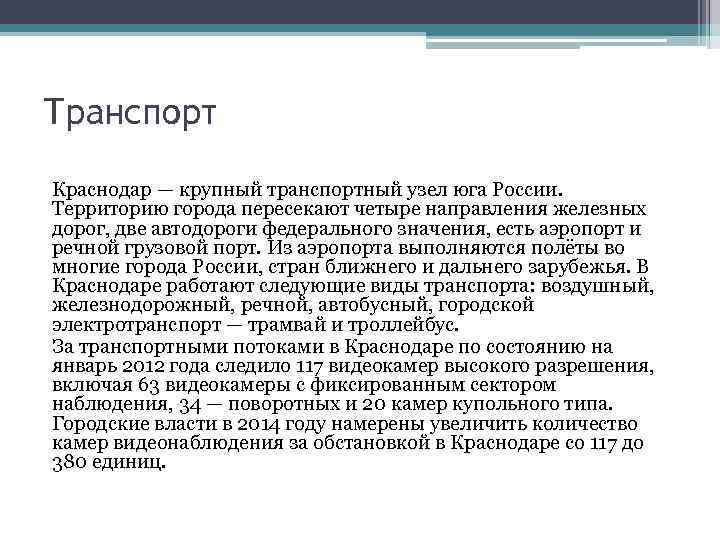 Транспорт

Краснодар — крупный транспортный узел юга России. Территорию города пересекают четыре направления железных дорог, две автодороги федерального значения, есть аэропорт и речной грузовой порт. Из аэропорта выполняются полёты во многие города России, стран ближнего и дальнего зарубежья. В Краснодаре работают следующие виды транспорта: воздушный, железнодорожный, речной, автобусный, городской электротранспорт — трамвай и троллейбус.

За транспортными потоками в Краснодаре по состоянию на январь 2012 года следило 117 видеокамер высокого разрешения, включая 63 видеокамеры с фиксированным сектором наблюдения, 34 — поворотных и 20 камер купольного типа. Городские власти в 2014 году намерены увеличить количество камер видеонаблюдения за обстановкой в Краснодаре со 117 до 380 единиц.